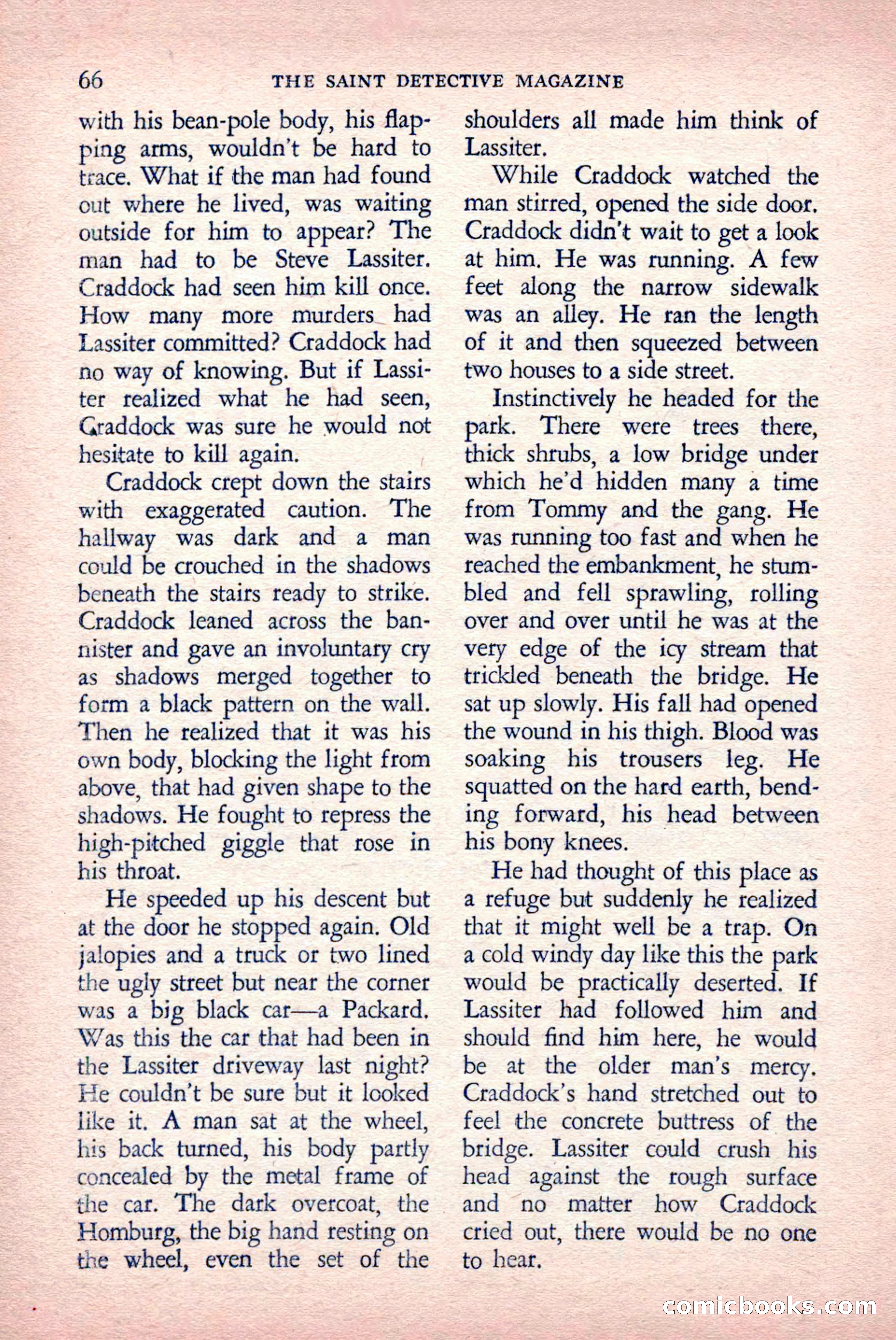 66 THE SAINT DETECTIVE MAGAZINE

with his bean-pole body, his flapping arms, wouldn't be hard to trace. What if the man had found out where he lived, was waiting outside for him to appear? The man had to be Steve Lassiter. Craddock had seen him kill once. How many more murders had Lassiter committed? Craddock had no way of knowing. But if Lassiter realized what he had seen, Craddock was sure he would not hesitate to kill again.

Craddock crept down the stairs with exaggerated caution. The hallway was dark and a man could be crouched in the shadows beneath the stairs ready to strike. Craddock leaned across the bannister and gave an involuntary cry as shadows merged together to form a black pattern on the wall. Then he realized that it was his own body, blocking the light from above, that had given shape to the shadows. He fought to repress the high-pitched giggle that rose in his throat.

He speeded up his descent but at the door he stopped again. Old jalopies and a truck or two lined the ugly street but near the corner was a big black car—a Packard. Was this the car that had been in the Lassiter driveway last night? He couldn't be sure but it looked like it. A man sat at the wheel, his back turned, his body partly concealed by the metal frame of the car. The dark overcoat, the Homburg, the big hand resting on the wheel, even the set of the shoulders all made him think of Lassiter.

While Craddock watched the man stirred, opened the side door. Craddock didn't wait to get a look at him. He was running. A few feet along the narrow sidewalk was an alley. He ran the length of it and then squeezed between two houses to a side street.

Instinctively he headed for the park. There were trees there, thick shrubs, a low bridge under which he'd hidden many a time from Tommy and the gang. He was running too fast and when he reached the embankment, he stumbled and fell sprawling, rolling over and over until he was at the very edge of the icy stream that trickled beneath the bridge. He sat up slowly. His fall had opened the wound in his thigh. Blood was soaking his trousers leg. He squatted on the hard earth, bending forward, his head between his bony knees.

He had thought of this place as a refuge but suddenly he realized that it might well be a trap. On a cold windy day like this the park would be practically deserted. If Lassiter had followed him and should find him here, he would be at the older man's mercy. Craddock's hand stretched out to feel the concrete buttress of the bridge. Lassiter could crush his head against the rough surface and no matter how Craddock cried out, there would be no one to hear.

comicbooks.com